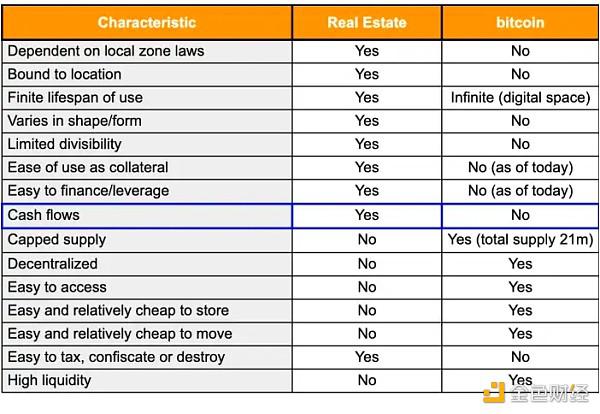 | Characteristic | Real Estate | bitcoin |
|---|---|---|
| Dependent on local zone laws | Yes | No |
| Bound to location | Yes | No |
| Finite lifespan of use | Yes | Infinite (digital space) |
| Varies in shape/form | Yes | No |
| Limited divisibility | Yes | No |
| Ease of use as collateral | Yes | No (as of today) |
| Easy to finance/leverage | Yes | No (as of today) |
| Cash flows | Yes | No |
| Capped supply | No | Yes (total supply 21m) |
| Decentralized | No | Yes |
| Easy to access | No | Yes |
| Easy and relatively cheap to store | No | Yes |
| Easy and relatively cheap to move | No | Yes |
| Easy to tax, confiscate or destroy | Yes | No |
| High liquidity | No | Yes |

金色财经